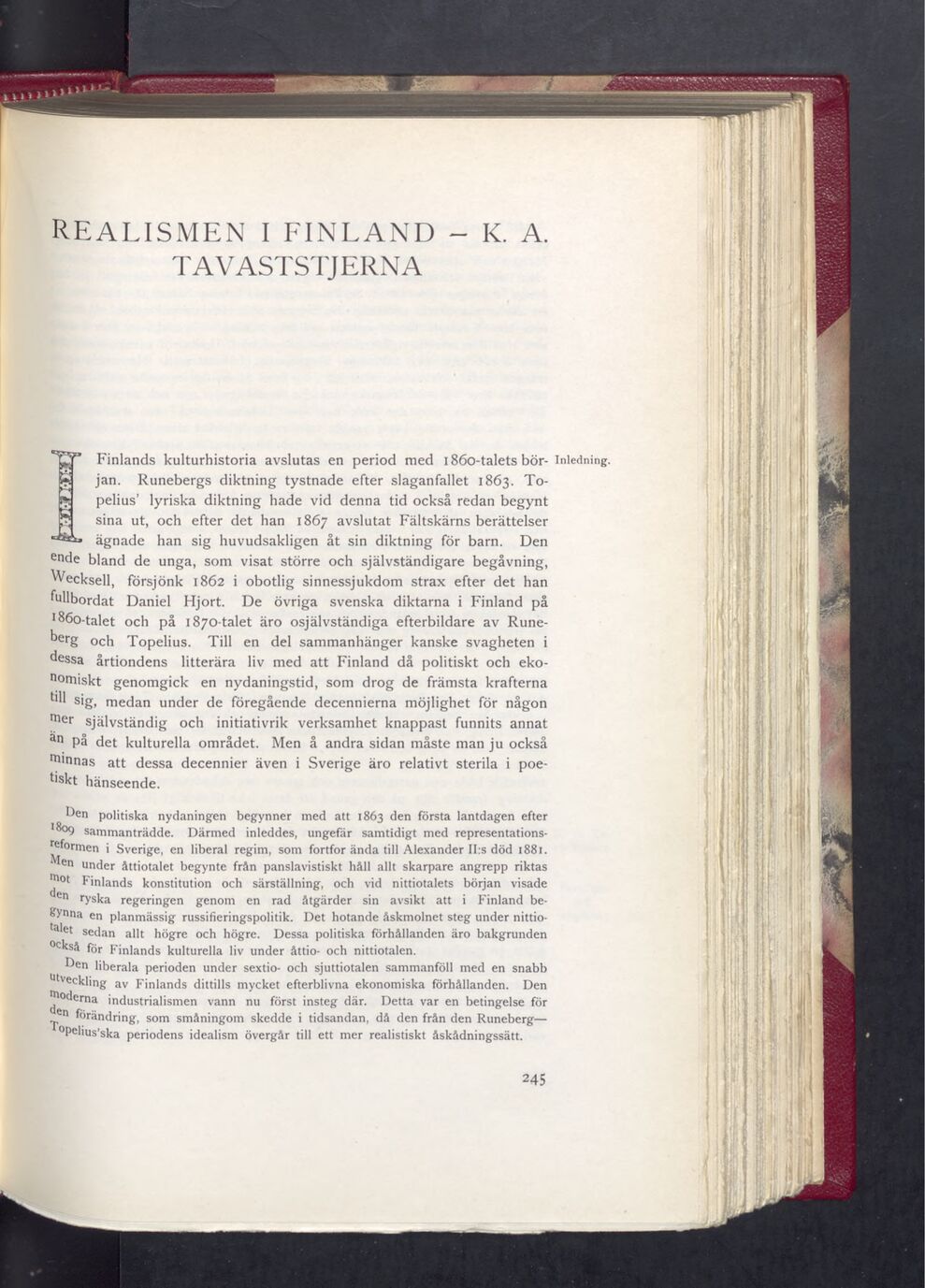 REALISMEN I FINLAND – K. A. TAVASTSTJERNA

I Finlands kulturhistoria avslutas en period med 1860-talets början. Runebergs diktning tystnade efter slaganfallet 1863. Topelius' lyriska diktning hade vid denna tid också redan begynt sina ut, och efter det han 1867 avslutat Fältskärns berättelser ägnade han sig huvudsakligen åt sin diktning för barn. Den ende bland de unga, som visat större och självständigare begåvning, Wecksell, försjönk 1862 i obotlig sinnessjukdom strax efter det han fullbordat Daniel Hjort. De övriga svenska diktarna i Finland på 1860-talet och på 1870-talet äro osjälvständiga efterbildare av Runeberg och Topelius. Till en del sammanhänger kanske svagheten i dessa årtiondens litterära liv med att Finland då politiskt och ekonomiskt genomgick en nydaningstid, som drog de främsta krafterna till sig, medan under de föregående decennierna möjlighet för någon mer självständig och initiativrik verksamhet knappast funnits annat än på det kulturella området. Men å andra sidan måste man ju också minnas att dessa decennier även i Sverige äro relativt sterila i poetiskt hänseende.

Inledning.

Den politiska nydaningen begynner med att 1863 den första lantdagen efter 1809 sammanträdde. Därmed inleddes, ungefär samtidigt med representationsreformen i Sverige, en liberal regim, som fortfor ända till Alexander II:s död 1881. Men under åttiotalet begynte från panslavistiskt håll allt skarpare angrepp riktas mot Finlands konstitution och särställning, och vid nittiotalets början visade den ryska regeringen genom en rad åtgärder sin avsikt att i Finland begynna en planmässig russifieringspolitik. Det hotande åskmolnet steg under nittiotalet sedan allt högre och högre. Dessa politiska förhållanden äro bakgrunden också för Finlands kulturella liv under åttio- och nittiotalen.

Den liberala perioden under sextio- och sjuttiotalen sammanföll med en snabb utveckling av Finlands dittills mycket efterblivna ekonomiska förhållanden. Den moderna industrialismen vann nu först insteg där. Detta var en betingelse för den förändring, som småningom skedde i tidsandan, då den från den Runeberg—Topelius'ska periodens idealism övergår till ett mer realistiskt åskådningssätt.

245